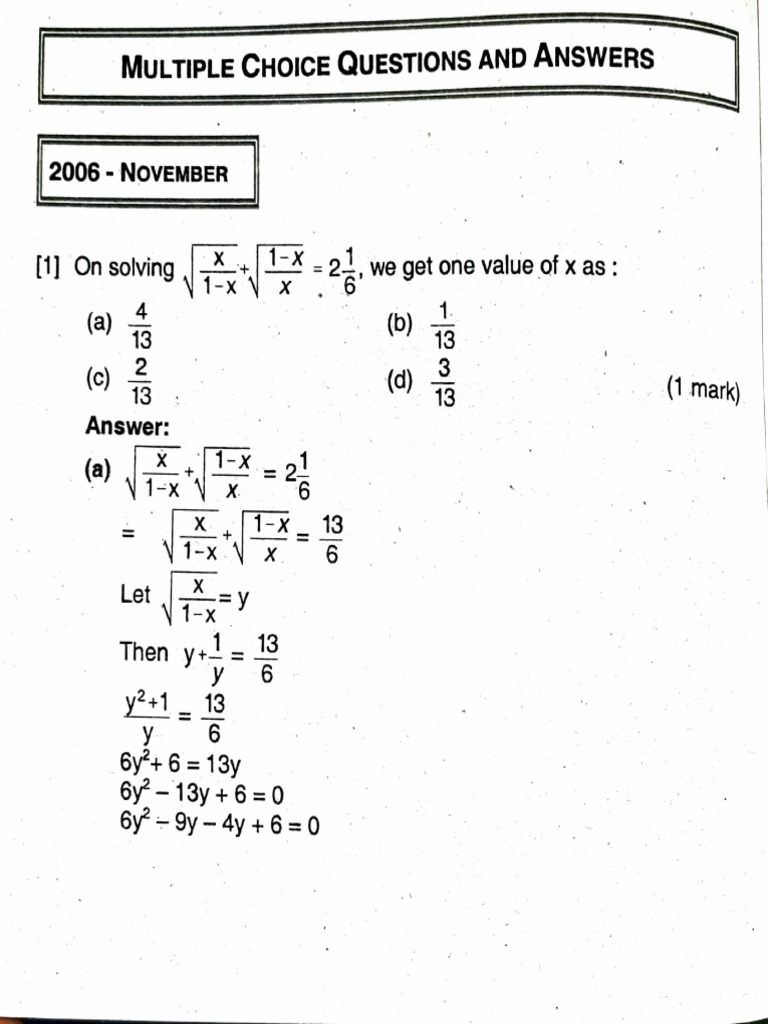 MULTIPLE CHOICE QUESTIONS AND ANSWERS

2006 - NOVEMBER

[1] On solving $\sqrt{\frac{x}{1-x}}+\sqrt{\frac{1-x}{x}}=2\frac{1}{6}$, we get one value of x as :

(a) $\frac{4}{13}$

(b) $\frac{1}{13}$

(c) $\frac{2}{13}$

(d) $\frac{3}{13}$

(1 mark)

Answer:

(a) $\sqrt{\frac{x}{1-x}}+\sqrt{\frac{1-x}{x}}=2\frac{1}{6}$

$=\sqrt{\frac{x}{1-x}}+\sqrt{\frac{1-x}{x}}=\frac{13}{6}$

Let $\sqrt{\frac{x}{1-x}}=y$

Then $y+\frac{1}{y}=\frac{13}{6}$

$\frac{y^2+1}{y}=\frac{13}{6}$

$6y^2+6=13y$

$6y^2-13y+6=0$

$6y^2-9y-4y+6=0$